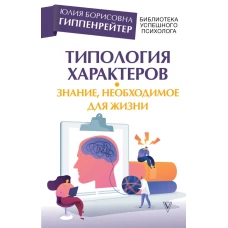 ЮЛИЯ БОРИСОВНА
ГИППЕНРЕЙТЕР

БИБЛИОТЕКА
УСПЕШНОГО
ПСИХОЛОГА

ТИПОЛОГИЯ
ХАРАКТЕРОВ

ЗНАНИЕ, НЕОБХОДИМОЕ
ДЛЯ ЖИЗНИ